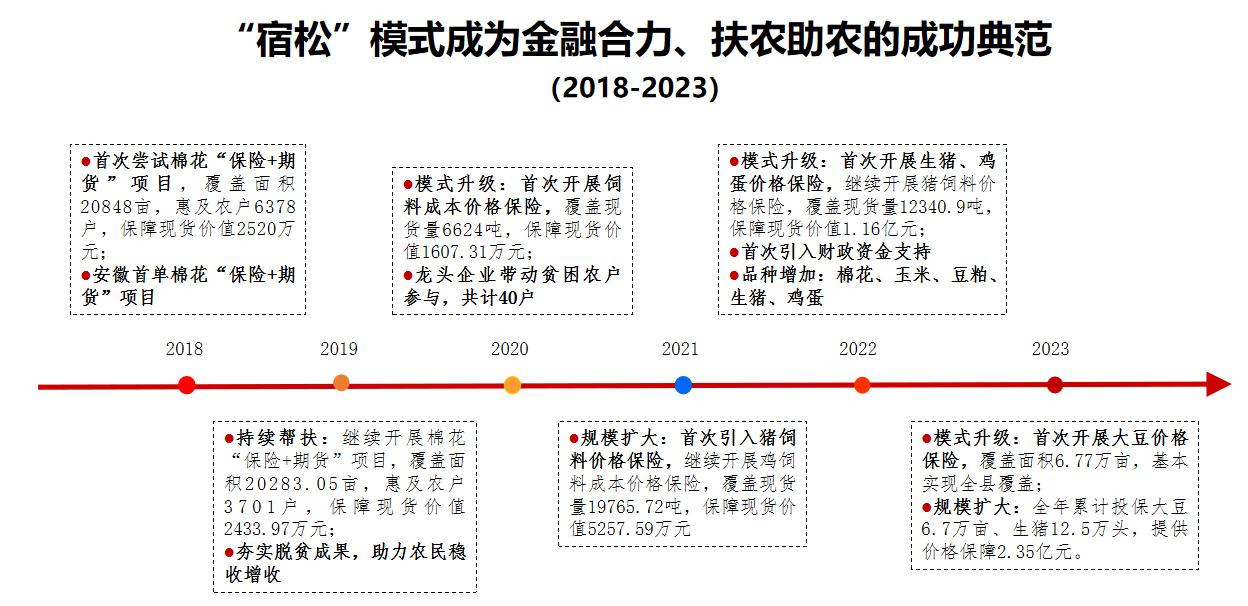 “宿松”模式成为金融合力、扶农助农的成功典范
(2018-2023)

●首次尝试棉花“保险+期货”项目，覆盖面积20848亩，惠及农户6378户，保障现货价值2520万元；
●安徽首单棉花“保险+期货”项目

●模式升级：首次开展饲料成本价格保险，覆盖现货量6624吨，保障现货价值1607.31万元；
●龙头企业带动贫困农户参与，共计40户

●模式升级：首次开展生猪、鸡蛋价格保险，继续开展猪饲料价格保险，覆盖现货量12340.9吨，保障现货价值1.16亿元；
●首次引入财政资金支持
●品种增加：棉花、玉米、豆粕、生猪、鸡蛋

2018
2019
2020
2021
2022
2023

●持续帮扶：继续开展棉花“保险+期货”项目，覆盖面积20283.05亩，惠及农户3701户，保障现货价值2433.97万元；
●夯实脱贫成果，助力农民稳收增收

●规模扩大：首次引入猪饲料价格保险，继续开展鸡饲料成本价格保险，覆盖现货量19765.72吨，保障现货价值5257.59万元

●模式升级：首次开展大豆价格保险，覆盖面积6.77万亩，基本实现全县覆盖；
●规模扩大：全年累计投保大豆6.7万亩、生猪12.5万头，提供价格保障2.35亿元。